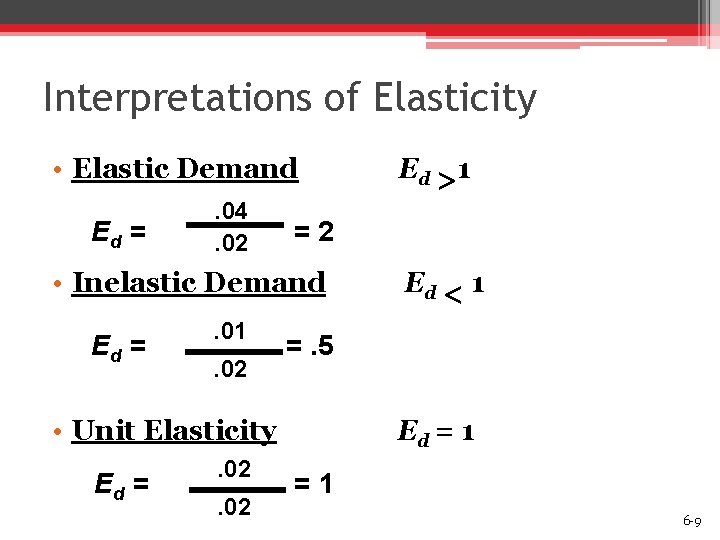 Interpretations of Elasticity

• Elastic Demand $E_d > 1$

$E_d = \frac{.04}{.02} = 2$

• Inelastic Demand $E_d < 1$

$E_d = \frac{.01}{.02} = .5$

• Unit Elasticity $E_d = 1$

$E_d = \frac{.02}{.02} = 1$

6-9